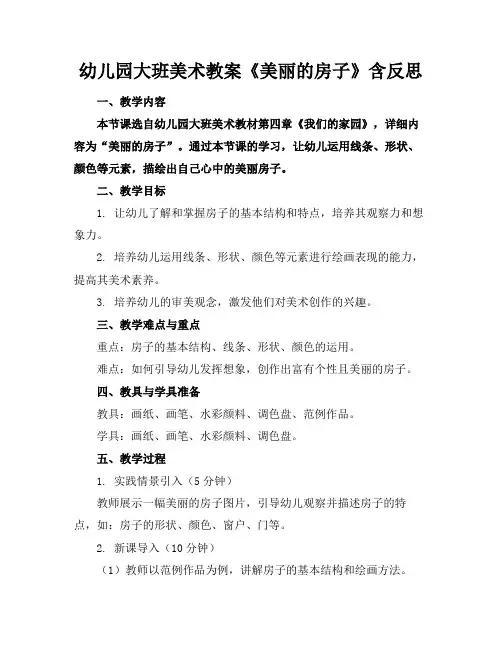 幼儿园大班美术教案《美丽的房子》含反思

一、教学内容

本节课选自幼儿园大班美术教材第四章《我们的家园》，详细内容为“美丽的房子”。通过本节课的学习，让幼儿运用线条、形状、颜色等元素，描绘出自己心中的美丽房子。

二、教学目标

1. 让幼儿了解和掌握房子的基本结构和特点，培养其观察力和想象力。

2. 培养幼儿运用线条、形状、颜色等元素进行绘画表现的能力，提高其美术素养。

3. 培养幼儿的审美观念，激发他们对美术创作的兴趣。

三、教学难点与重点

重点：房子的基本结构、线条、形状、颜色的运用。

难点：如何引导幼儿发挥想象，创作出富有个性且美丽的房子。

四、教具与学具准备

教具：画纸、画笔、水彩颜料、调色盘、范例作品。

学具：画纸、画笔、水彩颜料、调色盘。

五、教学过程

1. 实践情景引入（5 分钟）

教师展示一幅美丽的房子图片，引导幼儿观察并描述房子的特点，如：房子的形状、颜色、窗户、门等。

2. 新课导入（10 分钟）

（1）教师以范例作品为例，讲解房子的基本结构和绘画方法。